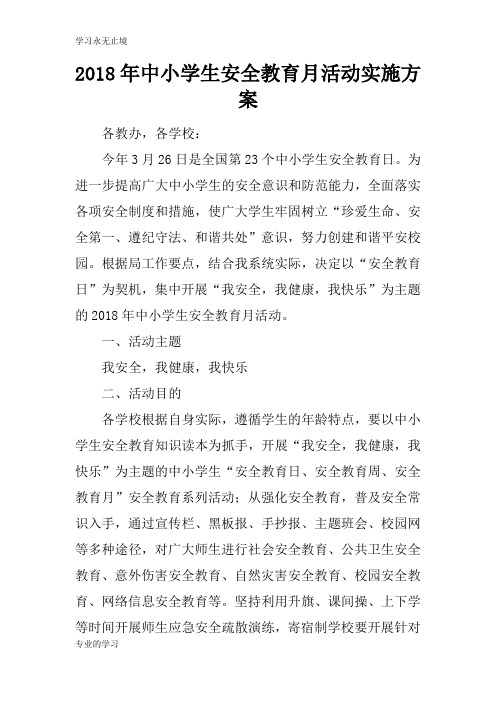 学习永无止境

2018年中小学生安全教育月活动实施方案

各教办，各学校：

今年3月26日是全国第23个中小学生安全教育日。为进一步提高广大中小学生的安全意识和防范能力，全面落实各项安全制度和措施，使广大学生牢固树立“珍爱生命、安全第一、遵纪守法、和谐共处”意识，努力创建和谐平安校园。根据局工作要点，结合我系统实际，决定以“安全教育日”为契机，集中开展“我安全，我健康，我快乐”为主题的2018年中小学生安全教育月活动。

一、活动主题

我安全，我健康，我快乐

二、活动目的

各学校根据自身实际，遵循学生的年龄特点，要以中小学生安全教育知识读本为抓手，开展“我安全，我健康，我快乐”为主题的中小学生“安全教育日、安全教育周、安全教育月”安全教育系列活动；从强化安全教育，普及安全常识入手，通过宣传栏、黑板报、手抄报、主题班会、校园网等多种途径，对广大师生进行社会安全教育、公共卫生安全教育、意外伤害安全教育、自然灾害安全教育、校园安全教育、网络信息安全教育等。坚持利用升旗、课间操、上下学等时间开展师生应急安全疏散演练，寄宿制学校要开展针对

专业的学习